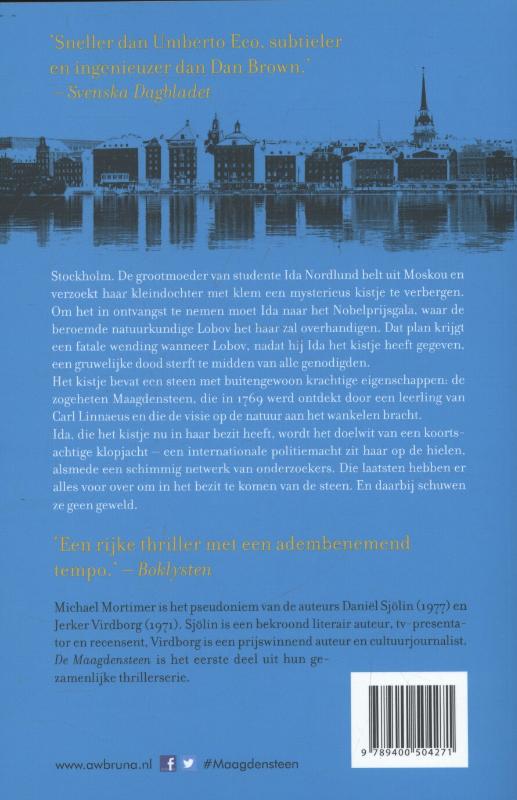 'Sneller dan Umberto Eco, subtieler en ingenieuzer dan Dan Brown.'
– Svenska Dagbladet

Stockholm. De grootmoeder van studente Ida Nordlund belt uit Moskou en verzoekt haar kleindochter met klem een mysterieus kistje te verbergen. Om het in ontvangst te nemen moet Ida naar het Nobelprijsgala, waar de beroemde natuurkundige Lobov het haar zal overhandigen. Dat plan krijgt een fatale wending wanneer Lobov, nadat hij Ida het kistje heeft gegeven, een gruwelijke dood sterft te midden van alle genodigden.
Het kistje bevat een steen met buitengewoon krachtige eigenschappen: de zogeheten Maagdensteen, die in 1769 werd ontdekt door een leerling van Carl Linnaeus en die de visie op de natuur aan het wankelen bracht.
Ida, die het kistje nu in haar bezit heeft, wordt het doelwit van een koortsachtige klopjacht – een internationale politiemacht zit haar op de hielen, alsmede een schimmig netwerk van onderzoekers. Die laatsten hebben er alles voor over om in het bezit te komen van de steen. En daarbij schuwen ze geen geweld.

'Een rijke thriller met een adembenemend tempo.' – Boklysten

Michael Mortimer is het pseudoniem van de auteurs Daniel Sjölin (1977) en Jerker Virdborg (1971). Sjölin is een bekroond literair auteur, tv-presentator en recensent, Virdborg is een prijswinnend auteur en cultuurjournalist. De Maagdensteen is het eerste deel uit hun gezamenlijke thrillerserie.

9 789400 504271

www.awbruna.nl #Maagdensteen